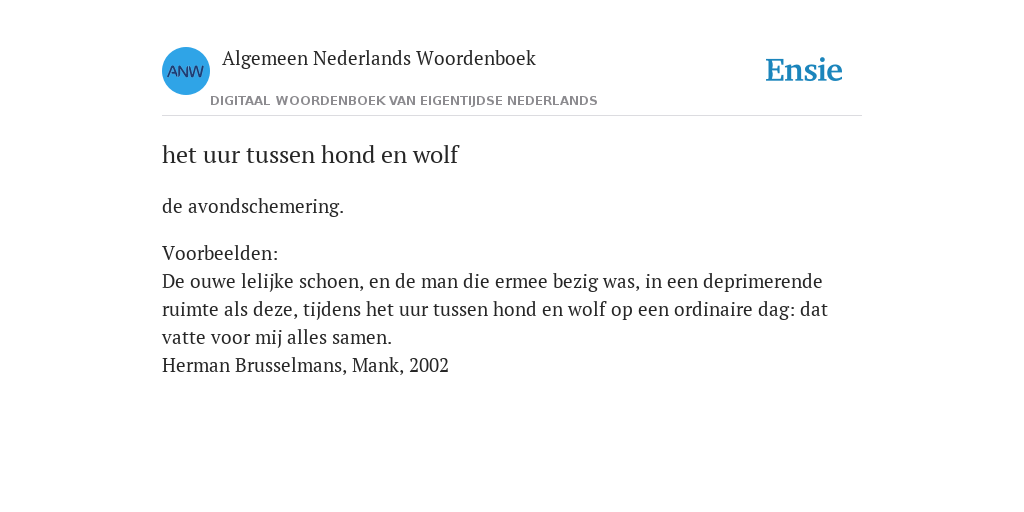 ANW

Algemeen Nederlands Woordenboek

DIGITAAL WOORDENBOEK VAN EIGENTIJDSE NEDERLANDS

Ensie

het uur tussen hond en wolf

de avondschemering.

Voorbeelden:
De ouwe lelijke schoen, en de man die ermee bezig was, in een deprimerende ruimte als deze, tijdens het uur tussen hond en wolf op een ordinaire dag: dat vatte voor mij alles samen.
Herman Brusselmans, Mank, 2002